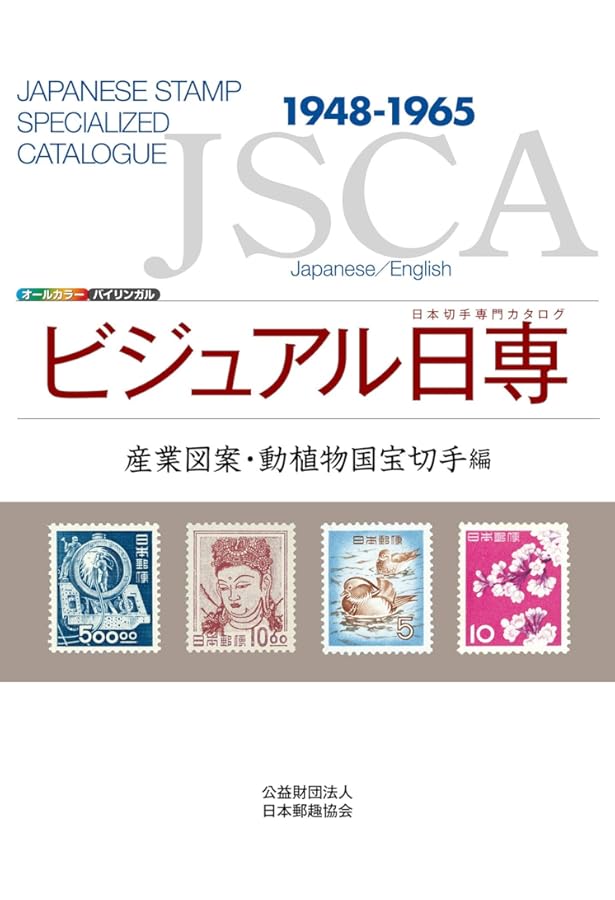 JAPANESE STAMP SPECIALIZED CATALOGUE

1948-1965

JSCA

Japanese/English

オールカラー バイリンガル

日本切手専門カタログ

ビジュアル日専

産業図案・動植物国宝切手編

日本郵便 500.00

日本郵便 10.00

日本郵便 5

日本郵便 10

公益財団法人
日本郵趣協会